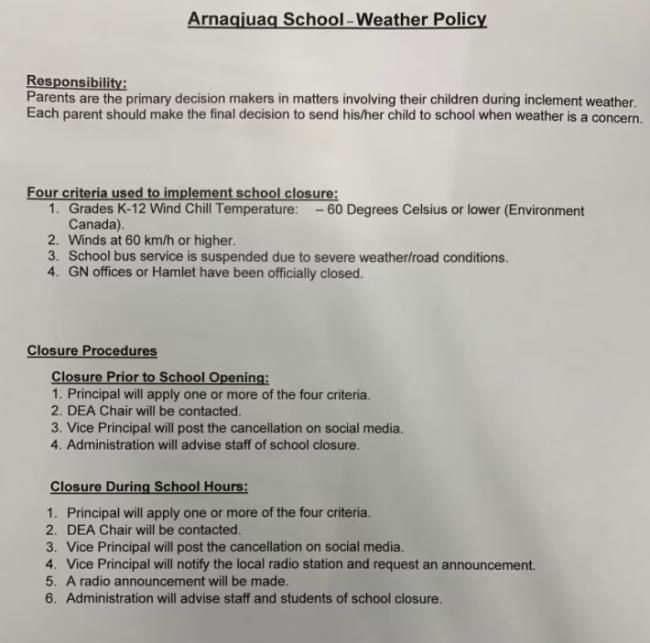 Arnaqjuaq School - Weather Policy

Responsibility:
Parents are the primary decision makers in matters involving their children during inclement weather. Each parent should make the final decision to send his/her child to school when weather is a concern.

Four criteria used to implement school closure:
1. Grades K-12 Wind Chill Temperature: – 60 Degrees Celsius or lower (Environment Canada).
2. Winds at 60 km/h or higher.
3. School bus service is suspended due to severe weather/road conditions.
4. GN offices or Hamlet have been officially closed.

Closure Procedures

Closure Prior to School Opening:
1. Principal will apply one or more of the four criteria.
2. DEA Chair will be contacted.
3. Vice Principal will post the cancellation on social media.
4. Administration will advise staff of school closure.

Closure During School Hours:
1. Principal will apply one or more of the four criteria.
2. DEA Chair will be contacted.
3. Vice Principal will post the cancellation on social media.
4. Vice Principal will notify the local radio station and request an announcement.
5. A radio announcement will be made.
6. Administration will advise staff and students of school closure.